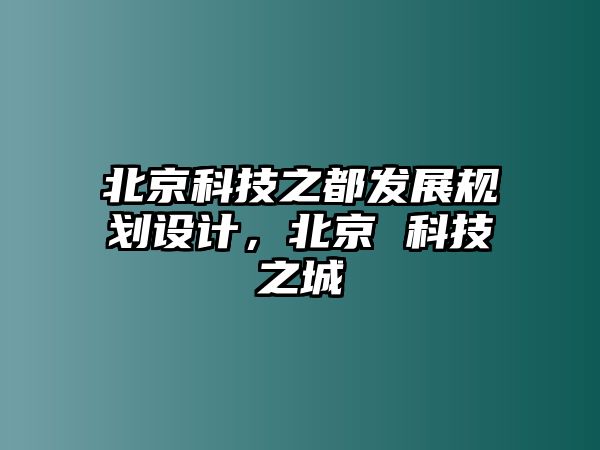 北京科技之都发展规划设计，北京 科技之城